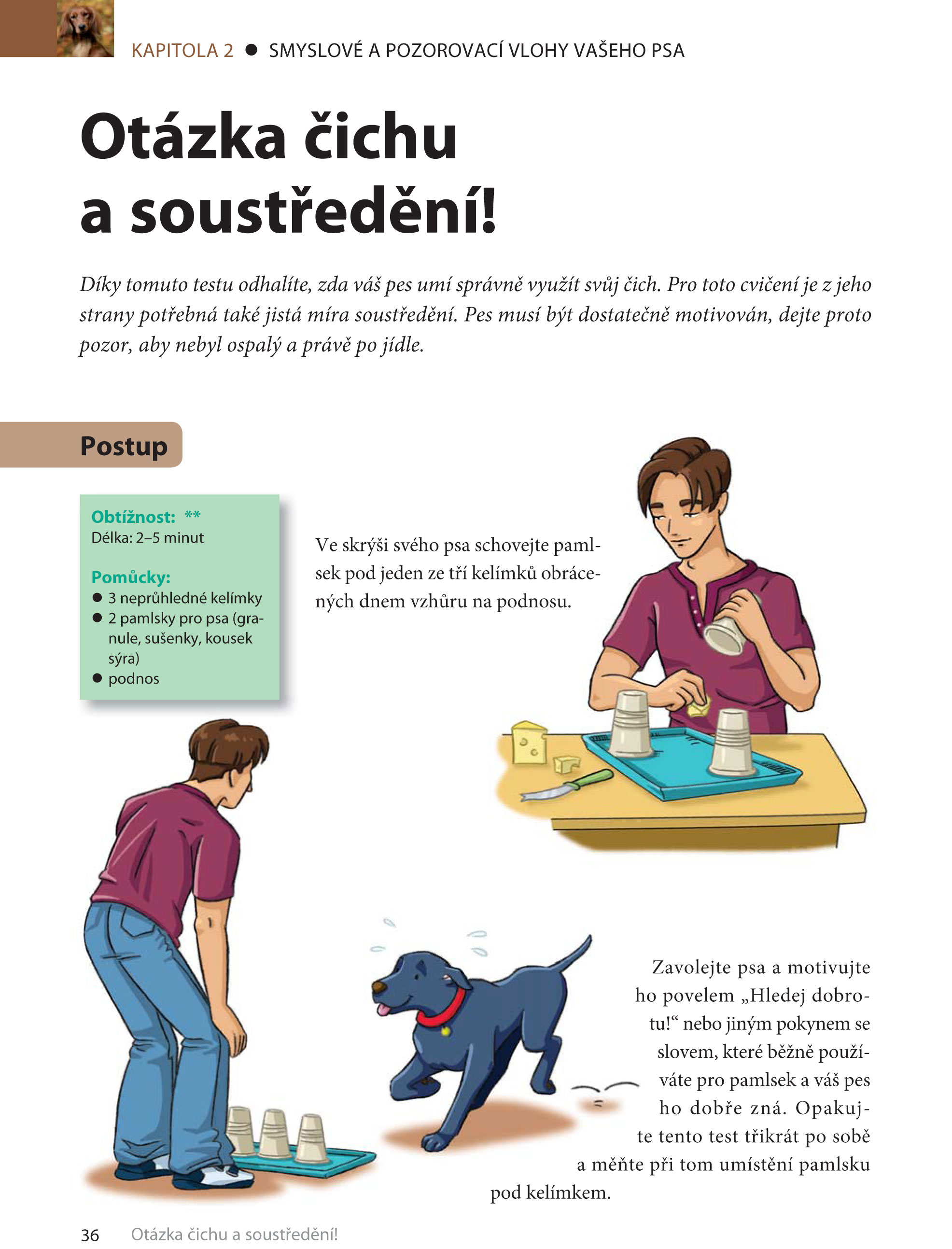 KAPITOLA 2 • SMYSLOVÉ A POZOROVACÍ VLOHY VAŠEHO PSA

Otázka čichu a soustředění!

Díky tomuto testu odhalíte, zda váš pes umí správně využít svůj čich. Pro toto cvičení je z jeho strany potřebná také jistá míra soustředění. Pes musí být dostatečně motivován, dejte proto pozor, aby nebyl ospalý a právě po jídle.

Postup

Obtížnost: **
Délka: 2–5 minut

Pomůcky:
• 3 neprůhledné kelímky
• 2 pamlsky pro psa (granule, sušenky, kousek sýra)
• podnos

Ve skrýši svého psa schovejte pamlsek pod jeden ze tří kelímků obrácených dnem vzhůru na podnosu.

Zavolejte psa a motivujte ho povelem „Hledej dobrotu!“ nebo jiným pokynem se slovem, které běžně používáte pro pamlsek a váš pes ho dobře zná. Opakujte tento test třikrát po sobě a měňte při tom umístění pamlsku pod kelímkem.

36 Otázka čichu a soustředění!